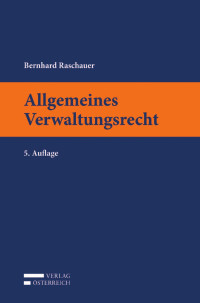 Bernhard Raschauer

Allgemeines Verwaltungsrecht

5. Auflage

VERLAG
ÖSTERREICH